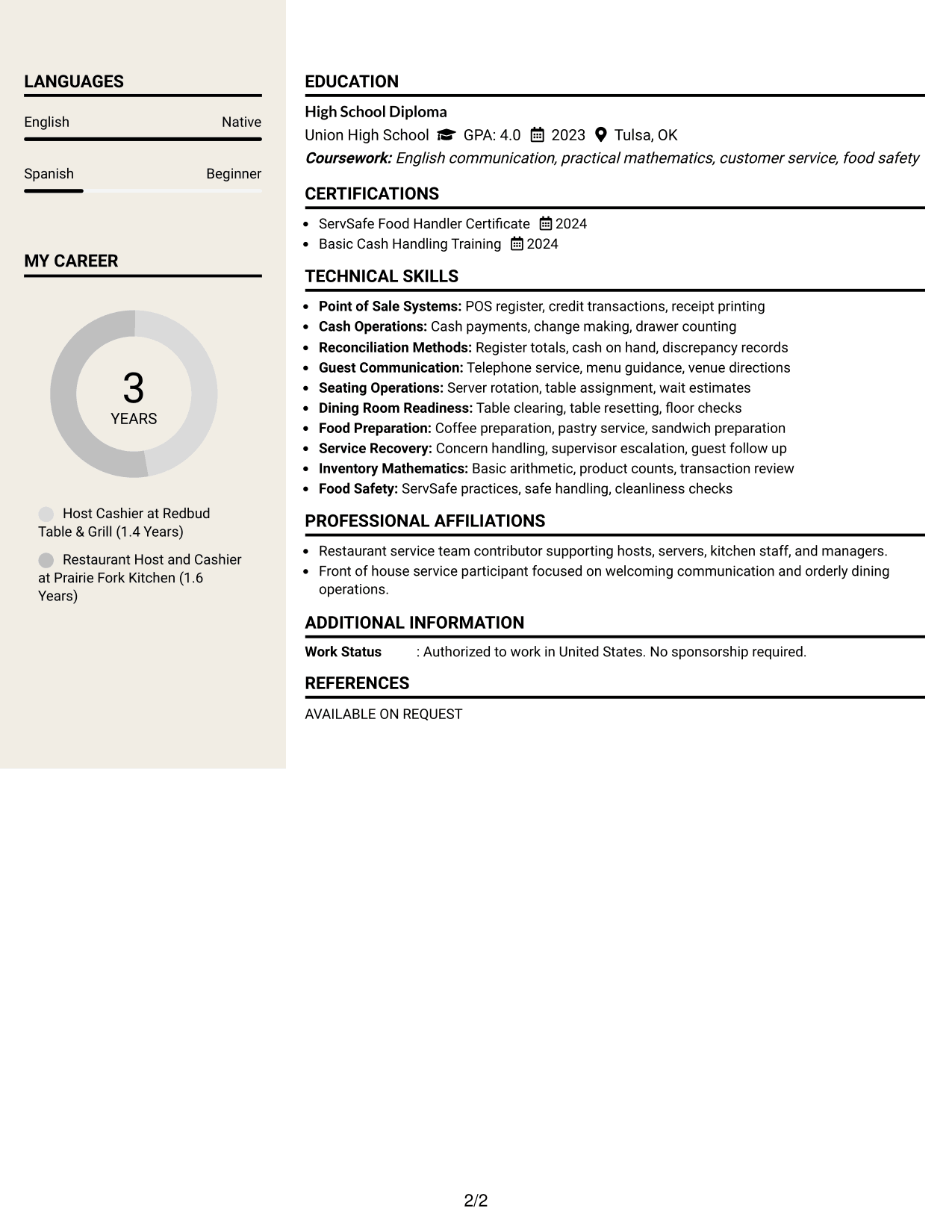 LANGUAGES

English Native

Spanish Beginner

MY CAREER

3
YEARS

Host Cashier at Redbud Table & Grill (1.4 Years)

Restaurant Host and Cashier at Prairie Fork Kitchen (1.6 Years)

EDUCATION

High School Diploma

Union High School GPA: 4.0 2023 Tulsa, OK

Coursework: English communication, practical mathematics, customer service, food safety

CERTIFICATIONS

• ServSafe Food Handler Certificate 2024
• Basic Cash Handling Training 2024

TECHNICAL SKILLS

• Point of Sale Systems: POS register, credit transactions, receipt printing
• Cash Operations: Cash payments, change making, drawer counting
• Reconciliation Methods: Register totals, cash on hand, discrepancy records
• Guest Communication: Telephone service, menu guidance, venue directions
• Seating Operations: Server rotation, table assignment, wait estimates
• Dining Room Readiness: Table clearing, table resetting, floor checks
• Food Preparation: Coffee preparation, pastry service, sandwich preparation
• Service Recovery: Concern handling, supervisor escalation, guest follow up
• Inventory Mathematics: Basic arithmetic, product counts, transaction review
• Food Safety: ServSafe practices, safe handling, cleanliness checks

PROFESSIONAL AFFILIATIONS

• Restaurant service team contributor supporting hosts, servers, kitchen staff, and managers.
• Front of house service participant focused on welcoming communication and orderly dining operations.

ADDITIONAL INFORMATION

Work Status : Authorized to work in United States. No sponsorship required.

REFERENCES

AVAILABLE ON REQUEST

2/2